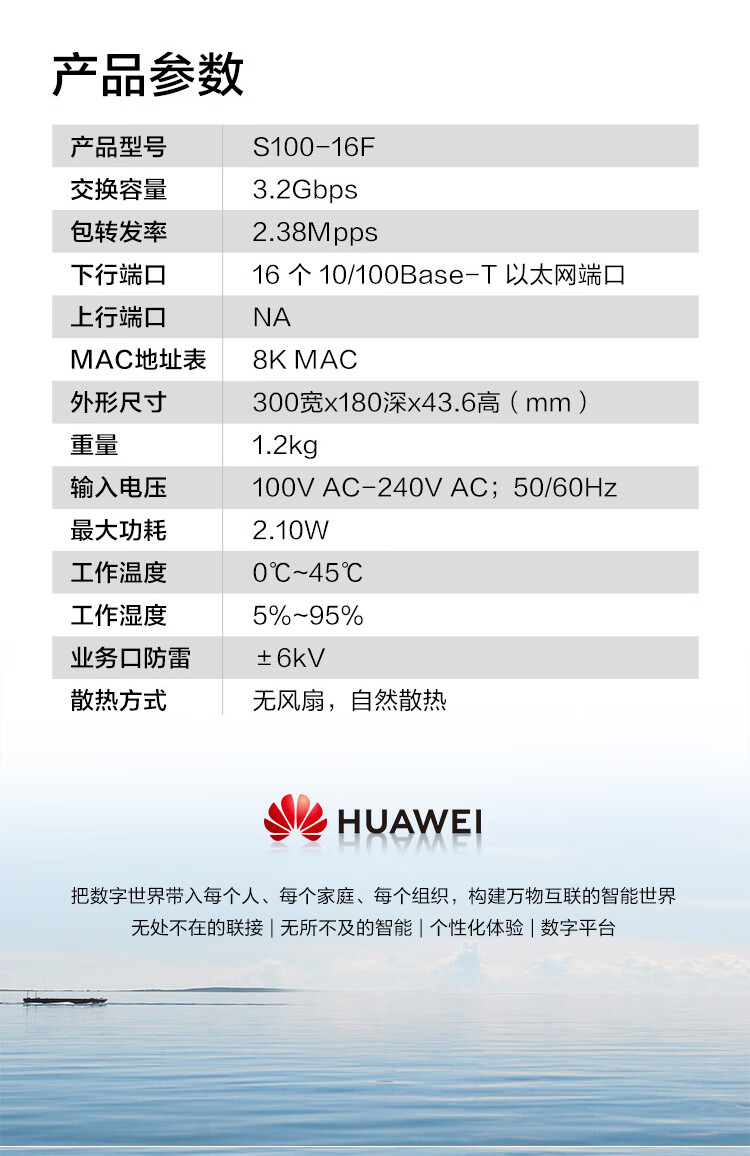 产品参数

| 产品型号 | S100-16F |
|---|---|
| 交换容量 | 3.2Gbps |
| 包转发率 | 2.38Mpps |
| 下行端口 | 16 个 10/100Base-T 以太网端口 |
| 上行端口 | NA |
| MAC地址表 | 8K MAC |
| 外形尺寸 | 300宽x180深x43.6高（mm） |
| 重量 | 1.2kg |
| 输入电压 | 100V AC-240V AC；50/60Hz |
| 最大功耗 | 2.10W |
| 工作温度 | 0℃~45℃ |
| 工作湿度 | 5%~95% |
| 业务口防雷 | ±6kV |
| 散热方式 | 无风扇，自然散热 |

HUAWEI

把数字世界带入每个人、每个家庭、每个组织，构建万物互联的智能世界
无处不在的联接 | 无所不及的智能 | 个性化体验 | 数字平台